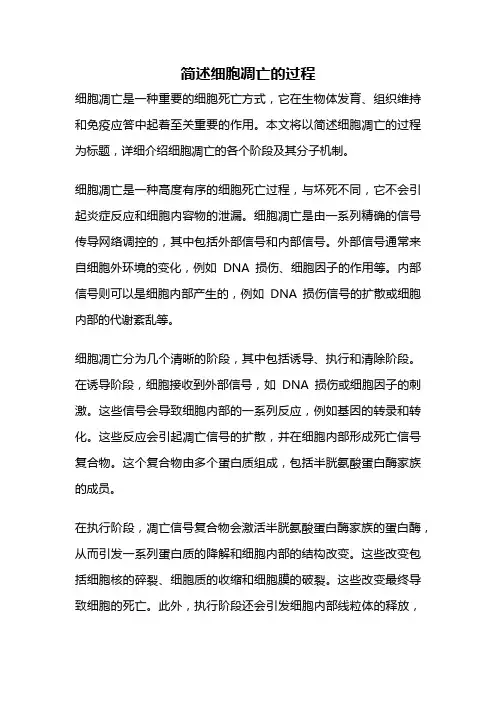 简述细胞凋亡的过程

细胞凋亡是一种重要的细胞死亡方式，它在生物体发育、组织维持和免疫应答中起着至关重要的作用。本文将以简述细胞凋亡的过程为标题，详细介绍细胞凋亡的各个阶段及其分子机制。

细胞凋亡是一种高度有序的细胞死亡过程，与坏死不同，它不会引起炎症反应和细胞内容物的泄漏。细胞凋亡是由一系列精确的信号传导网络调控的，其中包括外部信号和内部信号。外部信号通常来自细胞外环境的变化，例如 DNA 损伤、细胞因子的作用等。内部信号则可以是细胞内部产生的，例如 DNA 损伤信号的扩散或细胞内部的代谢紊乱等。

细胞凋亡分为几个清晰的阶段，其中包括诱导、执行和清除阶段。在诱导阶段，细胞接收到外部信号，如 DNA 损伤或细胞因子的刺激。这些信号会导致细胞内部的一系列反应，例如基因的转录和转化。这些反应会引起凋亡信号的扩散，并在细胞内部形成死亡信号复合物。这个复合物由多个蛋白质组成，包括半胱氨酸蛋白酶家族的成员。

在执行阶段，凋亡信号复合物会激活半胱氨酸蛋白酶家族的蛋白酶，从而引发一系列蛋白质的降解和细胞内部的结构改变。这些改变包括细胞核的碎裂、细胞质的收缩和细胞膜的破裂。这些改变最终导致细胞的死亡。此外，执行阶段还会引发细胞内部线粒体的释放，